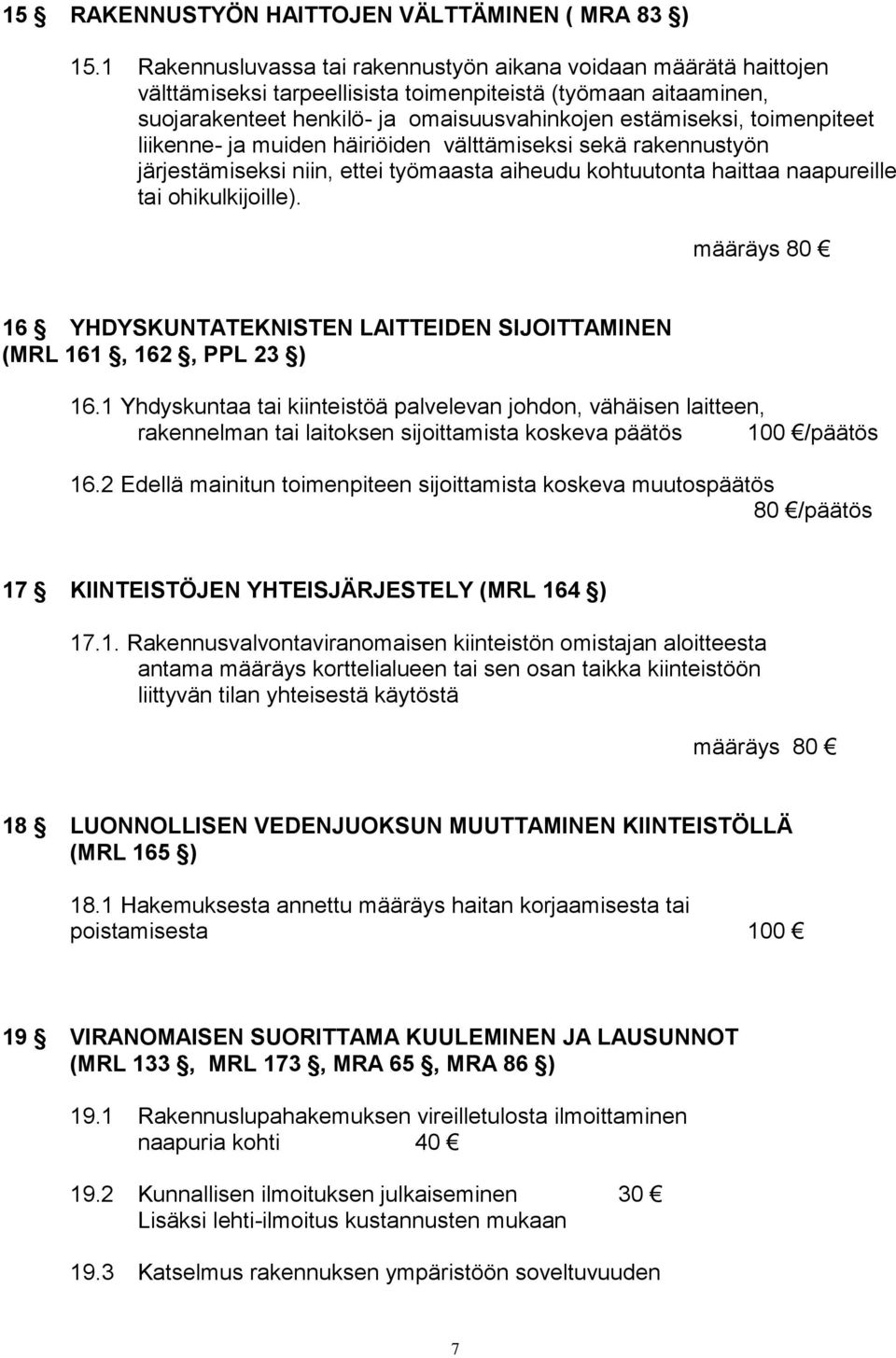 15 § RAKENNUSTYÖN HAITTOJEN VÄLTTÄMINEN ( MRA 83 §)

15.1 Rakennusluvassa tai rakennustyön aikana voidaan määrätä haittojen välttämiseksi tarpeellisista toimenpiteistä (työmaan aitaaminen, suojarakenteet henkilö- ja omaisuusvahinkojen estämiseksi, toimenpiteet liikenne- ja muiden häiriöiden välttämiseksi sekä rakennustyön järjestämiseksi niin, ettei työmaasta aiheudu kohtuutonta haittaa naapureille tai ohikulkijoille).

määräys 80 €

16 § YHDYSKUNTATEKNISTEN LAITTEIDEN SIJOITTAMINEN (MRL 161 §, 162 §, PPL 23 §)

16.1 Yhdyskuntaa tai kiinteistöä palvelevan johdon, vähäisen laitteen, rakennelman tai laitoksen sijoittamista koskeva päätös 100 €/päätös

16.2 Edellä mainitun toimenpiteen sijoittamista koskeva muutospäätös 80 €/päätös

17 § KIINTEISTÖJEN YHTEISJÄRJESTELY (MRL 164 §)

17.1. Rakennusvalvontaviranomaisen kiinteistön omistajan aloitteesta antama määräys korttelialueen tai sen osan taikka kiinteistöön liittyvän tilan yhteisestä käytöstä

määräys 80 €

18 § LUONNOLLISEN VEDENJUOKSUN MUUTTAMINEN KIINTEISTÖLLÄ (MRL 165 §)

18.1 Hakemuksesta annettu määräys haitan korjaamisesta tai poistamisesta 100 €

19 § VIRANOMAISEN SUORITTAMA KUULEMINEN JA LAUSUNNOT (MRL 133 §, MRL 173 §, MRA 65 §, MRA 86 §)

19.1 Rakennuslupahakemuksen vireilletulosta ilmoittaminen naapuria kohti 40 €

19.2 Kunnallisen ilmoituksen julkaiseminen 30 €
Lisäksi lehti-ilmoitus kustannusten mukaan

19.3 Katselmus rakennuksen ympäristöön soveltuvuuden

7